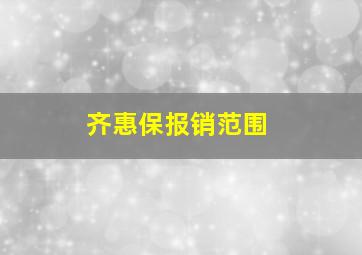 齐惠保报销范围